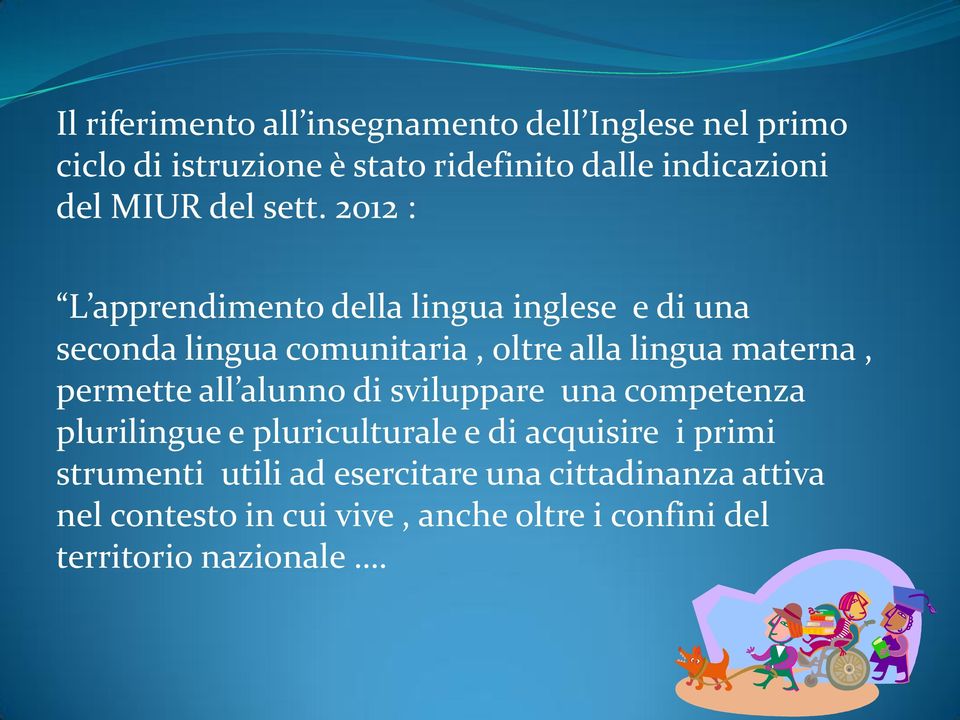 Il riferimento all’insegnamento dell’Inglese nel primo ciclo di istruzione è stato ridefinito dalle indicazioni del MIUR del sett. 2012 :

“L’apprendimento della lingua inglese e di una seconda lingua comunitaria , oltre alla lingua materna , permette all’alunno di sviluppare una competenza plurilingue e pluriculturale e di acquisire i primi strumenti utili ad esercitare una cittadinanza attiva nel contesto in cui vive , anche oltre i confini del territorio nazionale ….